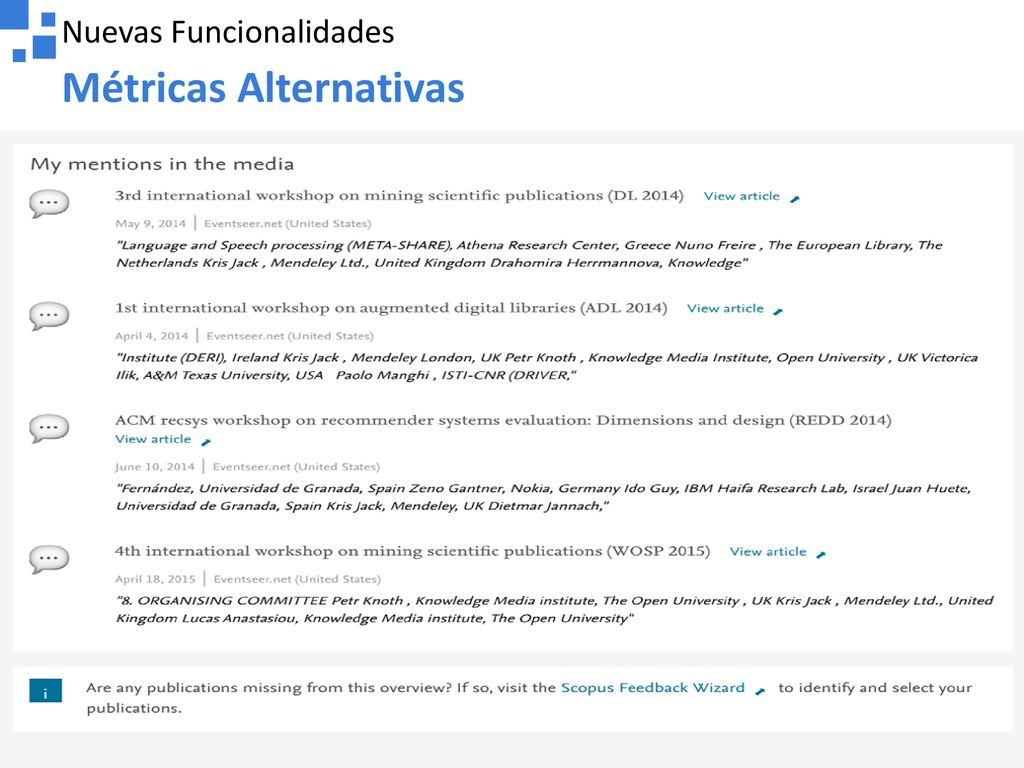 Nuevas Funcionalidades
Métricas Alternativas

My mentions in the media

3rd international workshop on mining scientific publications (DL 2014) View article

May 9, 2014 | Eventseer.net (United States)

"Language and Speech processing (META-SHARE), Athena Research Center, Greece Nuno Freire , The European Library, The Netherlands Kris Jack , Mendeley Ltd., United Kingdom Drahomira Herrmannova, Knowledge"

1st international workshop on augmented digital libraries (ADL 2014) View article

April 4, 2014 | Eventseer.net (United States)

"Institute (DERI), Ireland Kris Jack , Mendeley London, UK Petr Knoth , Knowledge Media Institute, Open University , UK Victorica Ilik, A&M Texas University, USA Paolo Manghi , ISTI-CNR (DRIVER,"

ACM recsys workshop on recommender systems evaluation: Dimensions and design (REDD 2014) View article

June 10, 2014 | Eventseer.net (United States)

"Fernández, Universidad de Granada, Spain Zeno Gantner, Nokia, Germany Ido Guy, IBM Haifa Research Lab, Israel Juan Huete, Universidad de Granada, Spain Kris Jack, Mendeley, UK Dietmar Jannach,"

4th international workshop on mining scientific publications (WOSP 2015) View article

April 18, 2015 | Eventseer.net (United States)

"8. ORGANISING COMMITTEE Petr Knoth , Knowledge Media institute, The Open University , UK Kris Jack , Mendeley Ltd., United Kingdom Lucas Anastasiou, Knowledge Media institute, The Open University"

i Are any publications missing from this overview? If so, visit the Scopus Feedback Wizard to identify and select your publications.